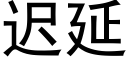 迟延